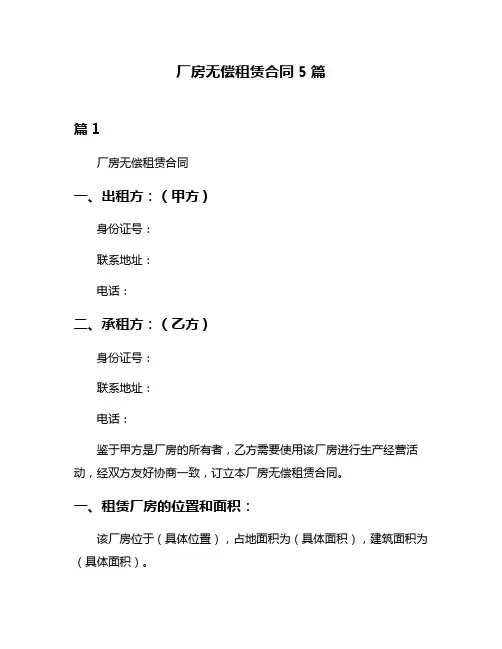 厂房无偿租赁合同 5 篇

篇 1

厂房无偿租赁合同

一、出租方：（甲方）

身份证号：

联系地址：

电话：

二、承租方：（乙方）

身份证号：

联系地址：

电话：

鉴于甲方是厂房的所有者，乙方需要使用该厂房进行生产经营活动，经双方友好协商一致，订立本厂房无偿租赁合同。

一、租赁厂房的位置和面积：

该厂房位于（具体位置），占地面积为（具体面积），建筑面积为（具体面积）。